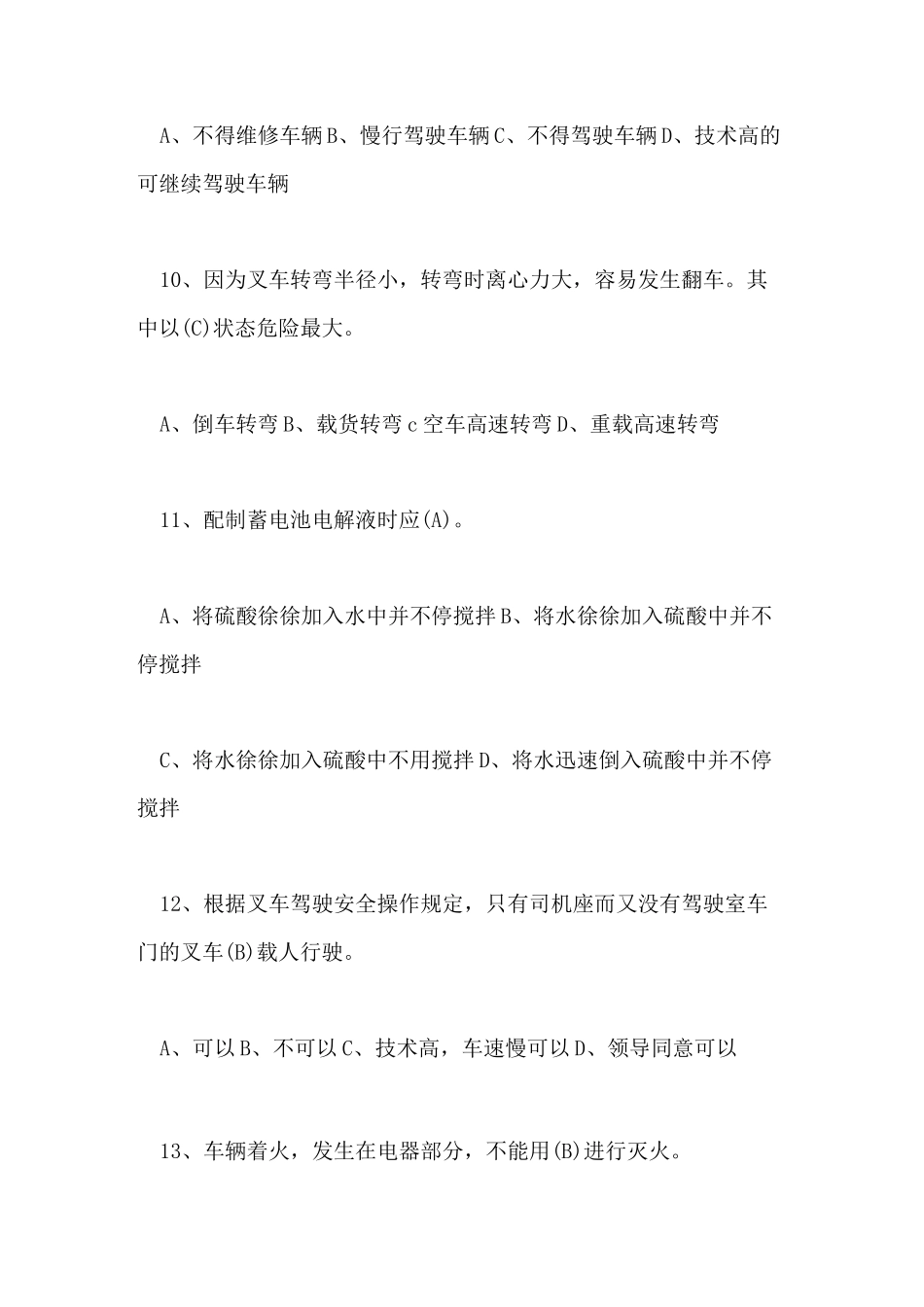 A、不得维修车辆B、慢行驾驶车辆C、不得驾驶车辆D、技术高的可继续驾驶车辆

10、因为叉车转弯半径小，转弯时离心力大，容易发生翻车。其中以(C)状态危险最大。

A、倒车转弯B、载货转弯c空车高速转弯D、重载高速转弯

11、配制蓄电池电解液时应(A)。

A、将硫酸徐徐加入水中并不停搅拌B、将水徐徐加入硫酸中并不停搅拌

C、将水徐徐加入硫酸中不用搅拌D、将水迅速倒入硫酸中并不停搅拌

12、根据叉车驾驶安全操作规定，只有司机座而又没有驾驶室车门的叉车(B)载人行驶。

A、可以B、不可以C、技术高，车速慢可以D、领导同意可以

13、车辆着火，发生在电器部分，不能用(B)进行灭火。